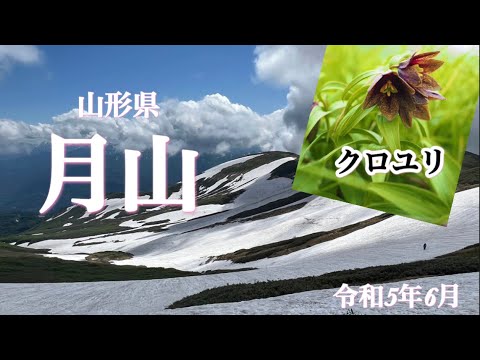 山形県
月山
クロユリ
令和5年6月